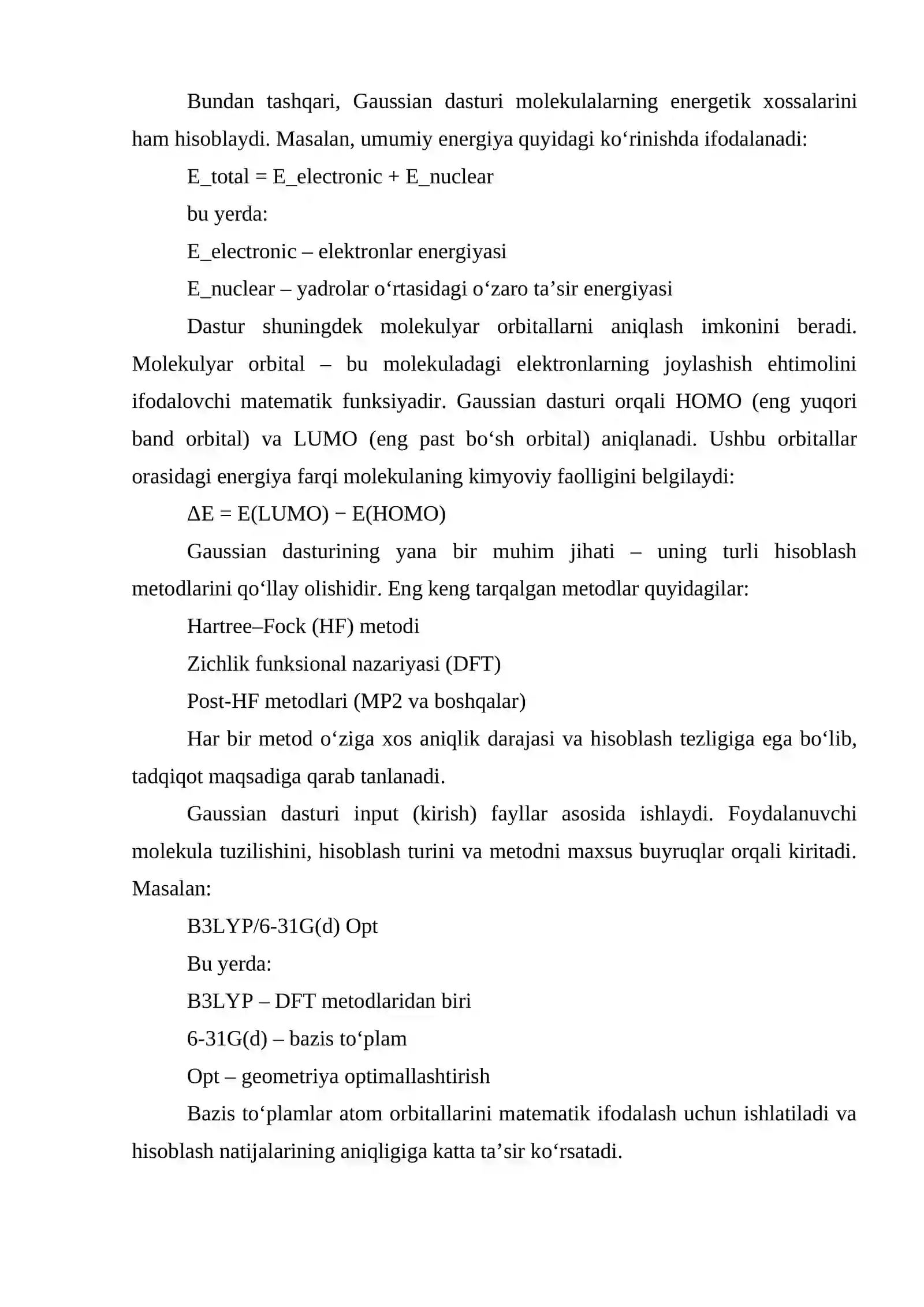 Bundan tashqari, Gaussian dasturi molekulalarning energetik xossalarini ham hisoblaydi. Masalan, umumiy energiya quyidagi ko'rinishda ifodalanadi:

E_total = E_electronic + E_nuclear

bu yerda:

E_electronic – elektronlar energiyasi

E_nuclear – yadrolar o'rtasidagi o'zaro ta'sir energiyasi

Dastur shuningdek molekulyar orbitallarni aniqlash imkonini beradi. Molekulyar orbital – bu molekuladagi elektronlarning joylashish ehtimolini ifodalovchi matematik funksiyadir. Gaussian dasturi orqali HOMO (eng yuqori band orbital) va LUMO (eng past bo'sh orbital) aniqlanadi. Ushbu orbitallar orasidagi energiya farqi molekulaning kimyoviy faolligini belgilaydi:

$\Delta E = E(LUMO) - E(HOMO)$

Gaussian dasturining yana bir muhim jihati – uning turli hisoblash metodlarini qo'llay olishidir. Eng keng tarqalgan metodlar quyidagilar:

Hartree–Fock (HF) metodi

Zichlik funksional nazariyasi (DFT)

Post-HF metodlari (MP2 va boshqalar)

Har bir metod o'ziga xos aniqlik darajasi va hisoblash tezligiga ega bo'lib, tadqiqot maqsadiga qarab tanlanadi.

Gaussian dasturi input (kirish) fayllar asosida ishlaydi. Foydalanuvchi molekula tuzilishini, hisoblash turini va metodni maxsus buyruqlar orqali kiritadi. Masalan:

B3LYP/6-31G(d) Opt

Bu yerda:

B3LYP – DFT metodlaridan biri

6-31G(d) – bazis to'plam

Opt – geometriya optimallashtirish

Bazis to'plamlar atom orbitallarini matematik ifodalash uchun ishlatiladi va hisoblash natijalarining aniqligiga katta ta'sir ko'rsatadi.